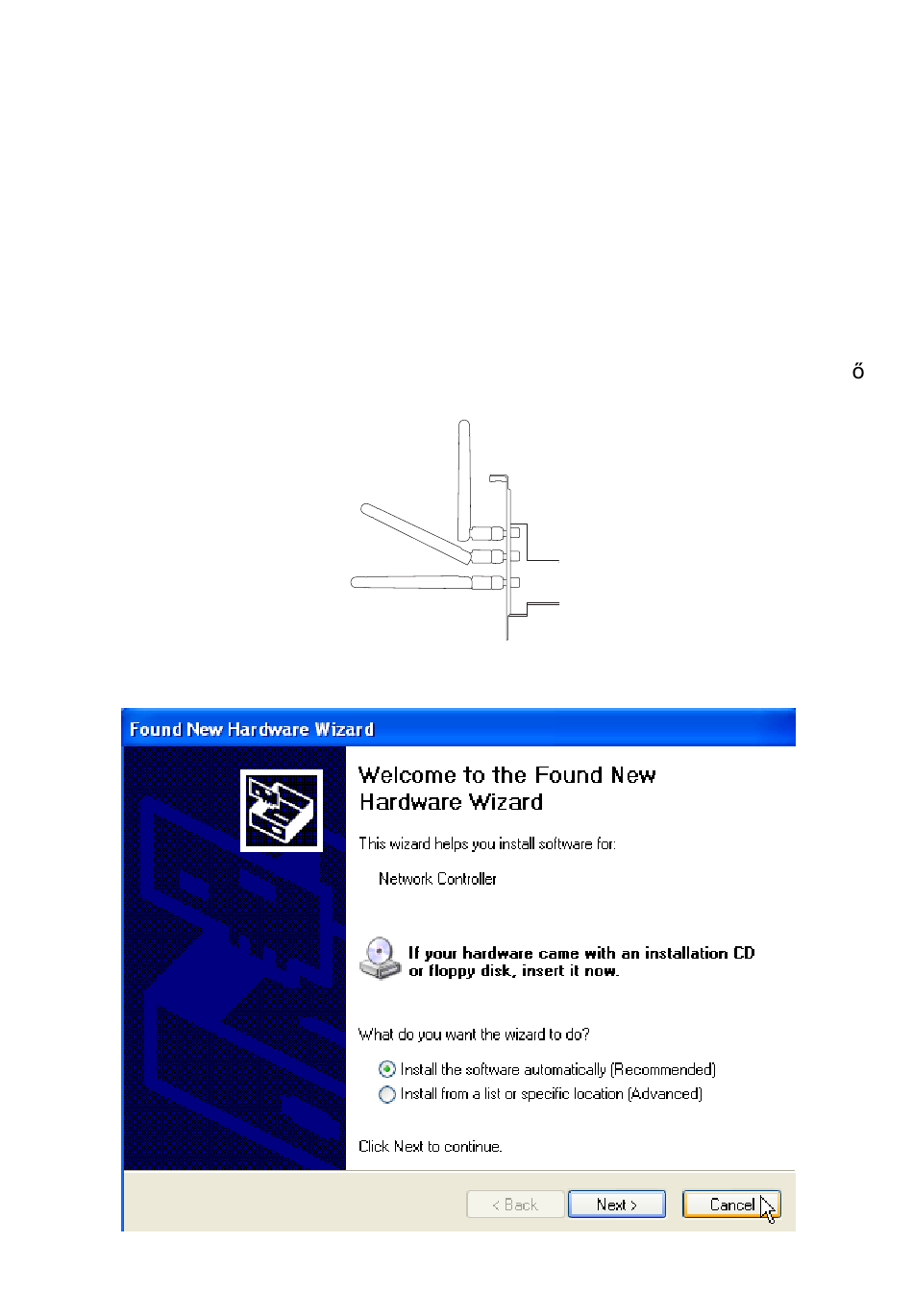 ő

Found New Hardware Wizard

Welcome to the Found New Hardware Wizard

This wizard helps you install software for:

Network Controller

If your hardware came with an installation CD or floppy disk, insert it now.

What do you want the wizard to do?

Install the software automatically (Recommended)

Install from a list or specific location (Advanced)

Click Next to continue.

< Back Next > Cancel